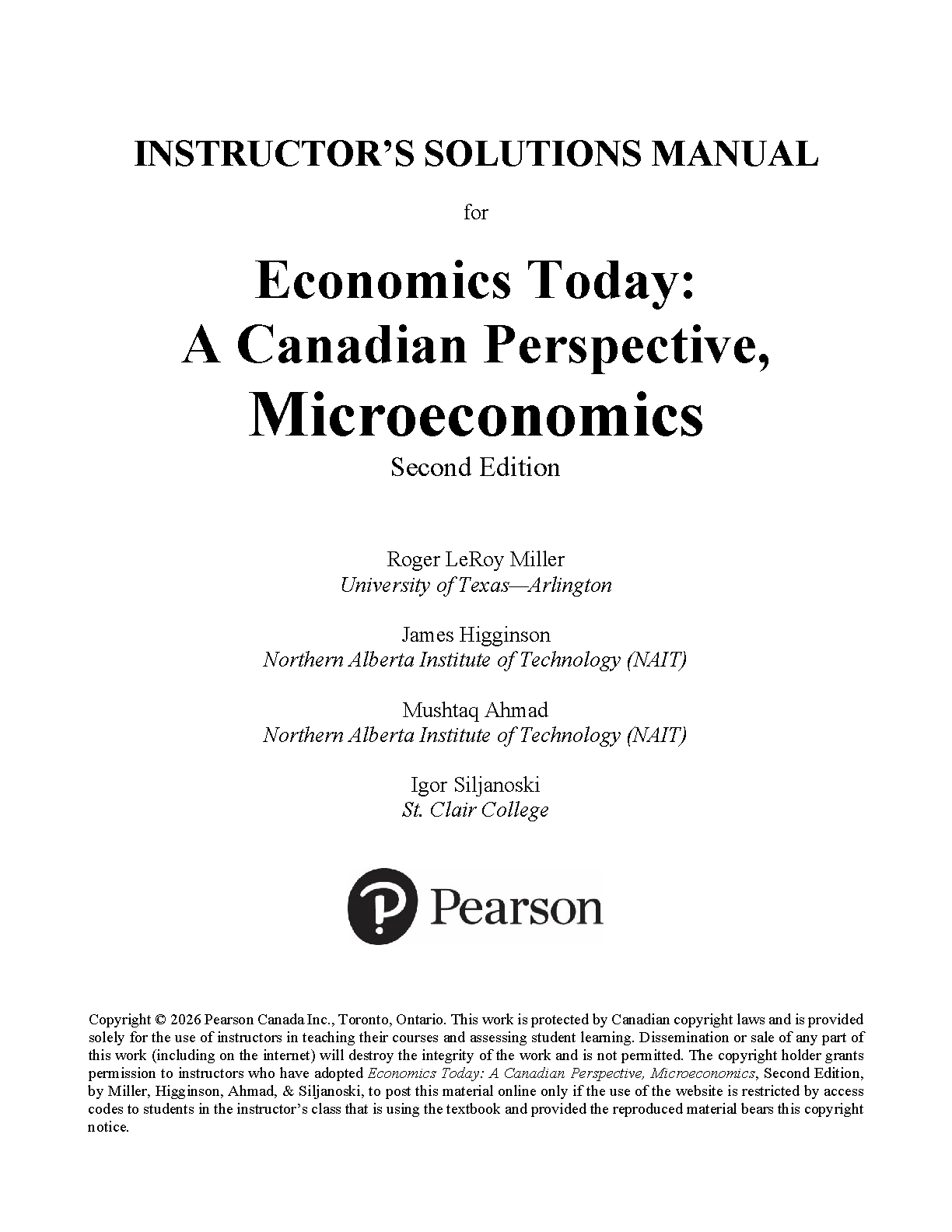 INSTRUCTOR'S SOLUTIONS MANUAL

for

Economics Today:
A Canadian Perspective,
Microeconomics

Second Edition

Roger LeRoy Miller
University of Texas—Arlington

James Higginson
Northern Alberta Institute of Technology (NAIT)

Mushtaq Ahmad
Northern Alberta Institute of Technology (NAIT)

Igor Siljanoski
St. Clair College

Pearson

Copyright © 2026 Pearson Canada Inc., Toronto, Ontario. This work is protected by Canadian copyright laws and is provided solely for the use of instructors in teaching their courses and assessing student learning. Dissemination or sale of any part of this work (including on the internet) will destroy the integrity of the work and is not permitted. The copyright holder grants permission to instructors who have adopted Economics Today: A Canadian Perspective, Microeconomics, Second Edition, by Miller, Higginson, Ahmad, & Siljanoski, to post this material online only if the use of the website is restricted by access codes to students in the instructor's class that is using the textbook and provided the reproduced material bears this copyright notice.